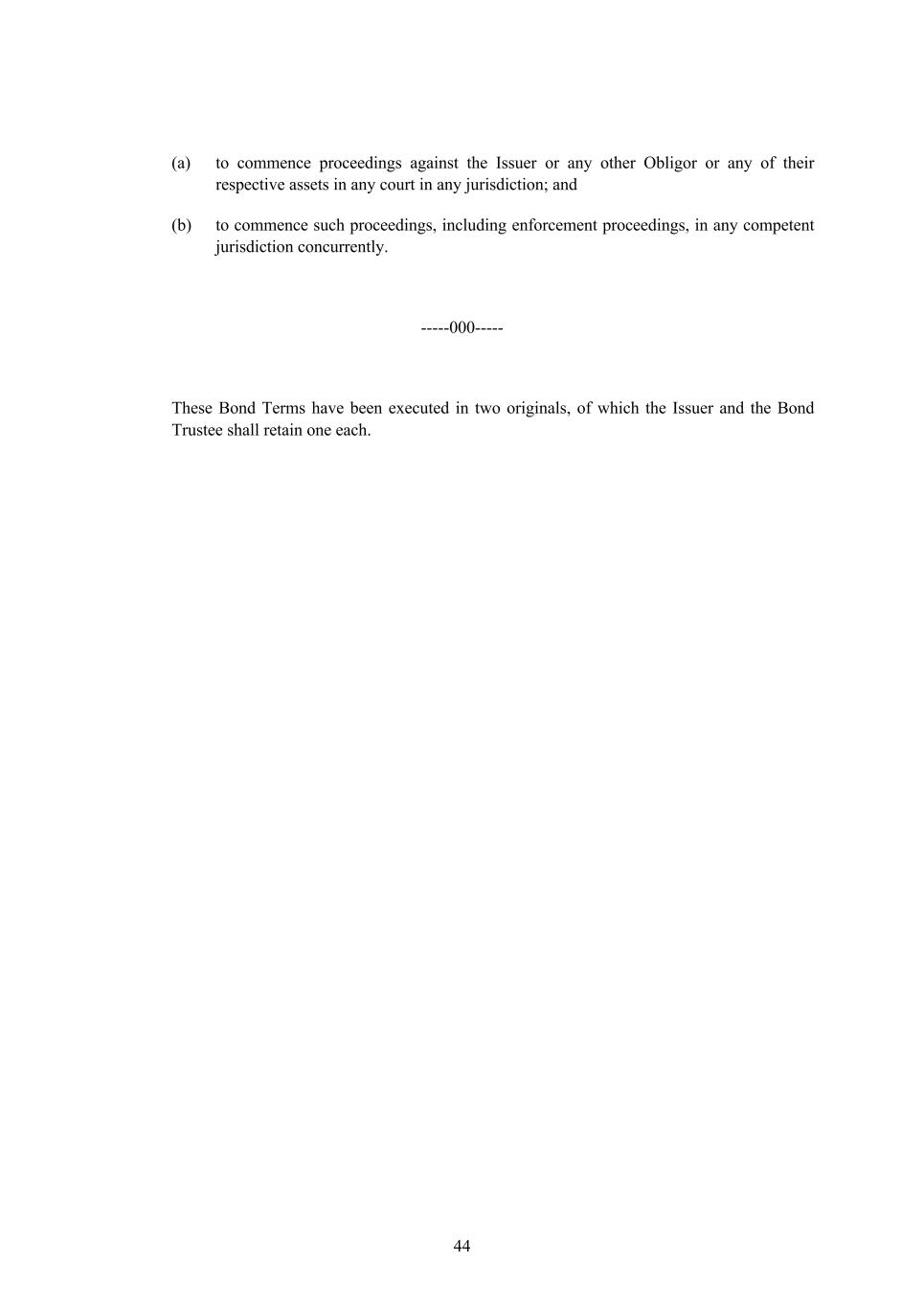 (a) to commence proceedings against the Issuer or any other Obligor or any of their respective assets in any court in any jurisdiction; and

(b) to commence such proceedings, including enforcement proceedings, in any competent jurisdiction concurrently.

-----000-----

These Bond Terms have been executed in two originals, of which the Issuer and the Bond Trustee shall retain one each.

44